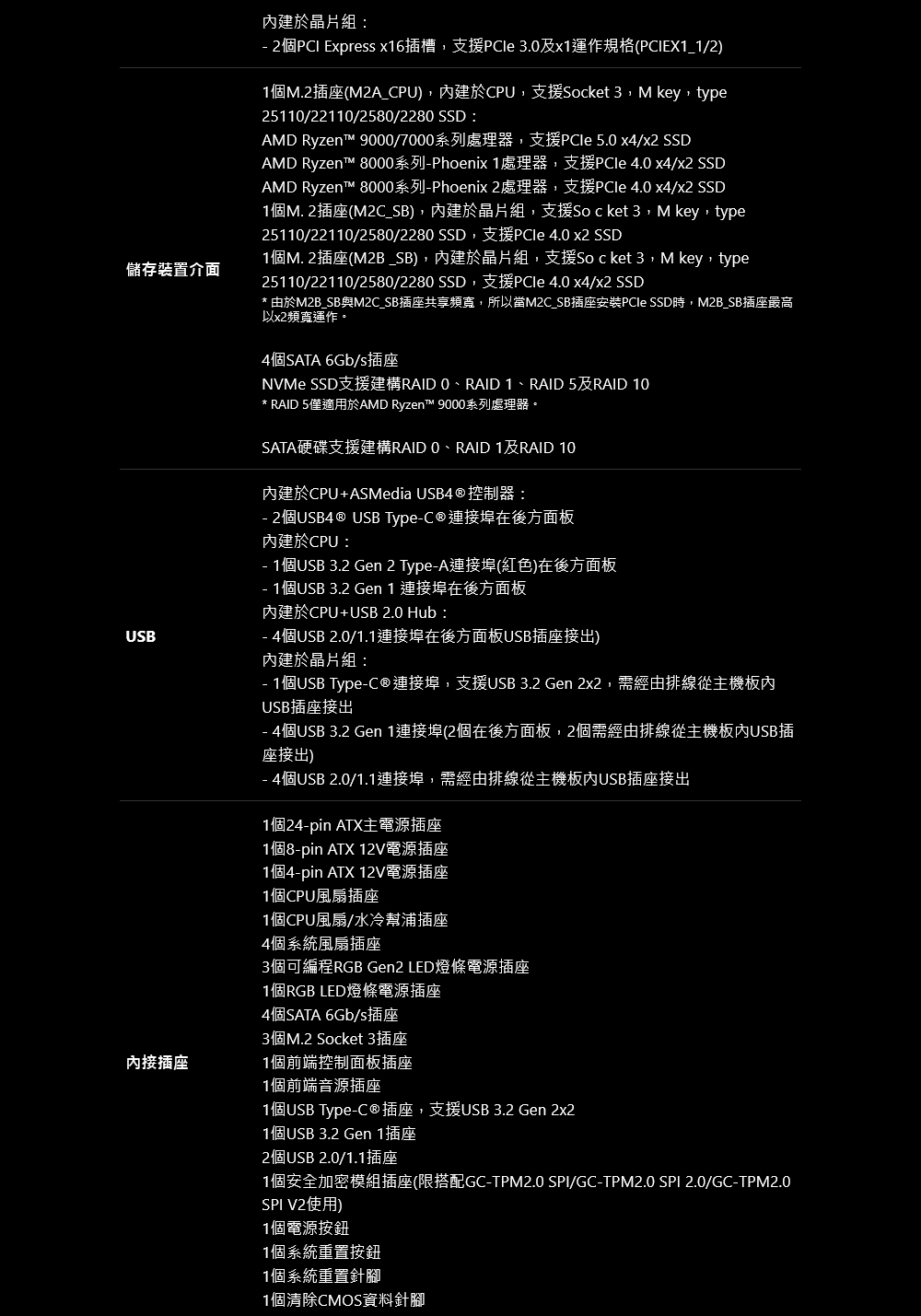 內建於晶片組：
- 2個PCI Express x16插槽，支援PCIe 3.0及x1運作規格(PCIEX1_1/2)

儲存裝置介面

1個M.2插座(M2A_CPU)，內建於CPU，支援Socket 3，M key，type 25110/22110/2580/2280 SSD：
AMD Ryzen™ 9000/7000系列處理器，支援PCIe 5.0 x4/x2 SSD
AMD Ryzen™ 8000系列-Phoenix 1處理器，支援PCIe 4.0 x4/x2 SSD
AMD Ryzen™ 8000系列-Phoenix 2處理器，支援PCIe 4.0 x4/x2 SSD
1個M. 2插座(M2C_SB)，內建於晶片組，支援So c ket 3，M key，type 25110/22110/2580/2280 SSD，支援PCIe 4.0 x2 SSD
1個M. 2插座(M2B _SB)，內建於晶片組，支援So c ket 3，M key，type 25110/22110/2580/2280 SSD，支援PCIe 4.0 x4/x2 SSD
* 由於M2B_SB與M2C_SB插座共享頻寬，所以當M2C_SB插座安裝PCIe SSD時，M2B_SB插座最高以x2頻寬運作。

4個SATA 6Gb/s插座
NVMe SSD支援建構RAID 0、RAID 1、RAID 5及RAID 10
* RAID 5僅適用於AMD Ryzen™ 9000系列處理器。

SATA硬碟支援建構RAID 0、RAID 1及RAID 10

USB

內建於CPU+ASMedia USB4®控制器：
- 2個USB4® USB Type-C®連接埠在後方面板
內建於CPU：
- 1個USB 3.2 Gen 2 Type-A連接埠(紅色)在後方面板
- 1個USB 3.2 Gen 1 連接埠在後方面板
內建於CPU+USB 2.0 Hub：
- 4個USB 2.0/1.1連接埠在後方面板USB插座接出)
內建於晶片組：
- 1個USB Type-C®連接埠，支援USB 3.2 Gen 2x2，需經由排線從主機板內USB插座接出
- 4個USB 3.2 Gen 1連接埠(2個在後方面板，2個需經由排線從主機板內USB插座接出)
- 4個USB 2.0/1.1連接埠，需經由排線從主機板內USB插座接出

內接插座

1個24-pin ATX主電源插座
1個8-pin ATX 12V電源插座
1個4-pin ATX 12V電源插座
1個CPU風扇插座
1個CPU風扇/水冷幫浦插座
4個系統風扇插座
3個可編程RGB Gen2 LED燈條電源插座
1個RGB LED燈條電源插座
4個SATA 6Gb/s插座
3個M.2 Socket 3插座
1個前端控制面板插座
1個前端音源插座
1個USB Type-C®插座，支援USB 3.2 Gen 2x2
1個USB 3.2 Gen 1插座
2個USB 2.0/1.1插座
1個安全加密模組插座(限搭配GC-TPM2.0 SPI/GC-TPM2.0 SPI 2.0/GC-TPM2.0 SPI V2使用)
1個電源按鈕
1個系統重置按鈕
1個系統重置針腳
1個清除CMOS資料針腳